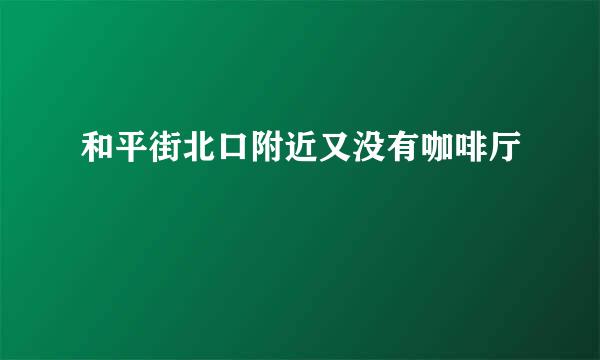 和平街北口附近又没有咖啡厅